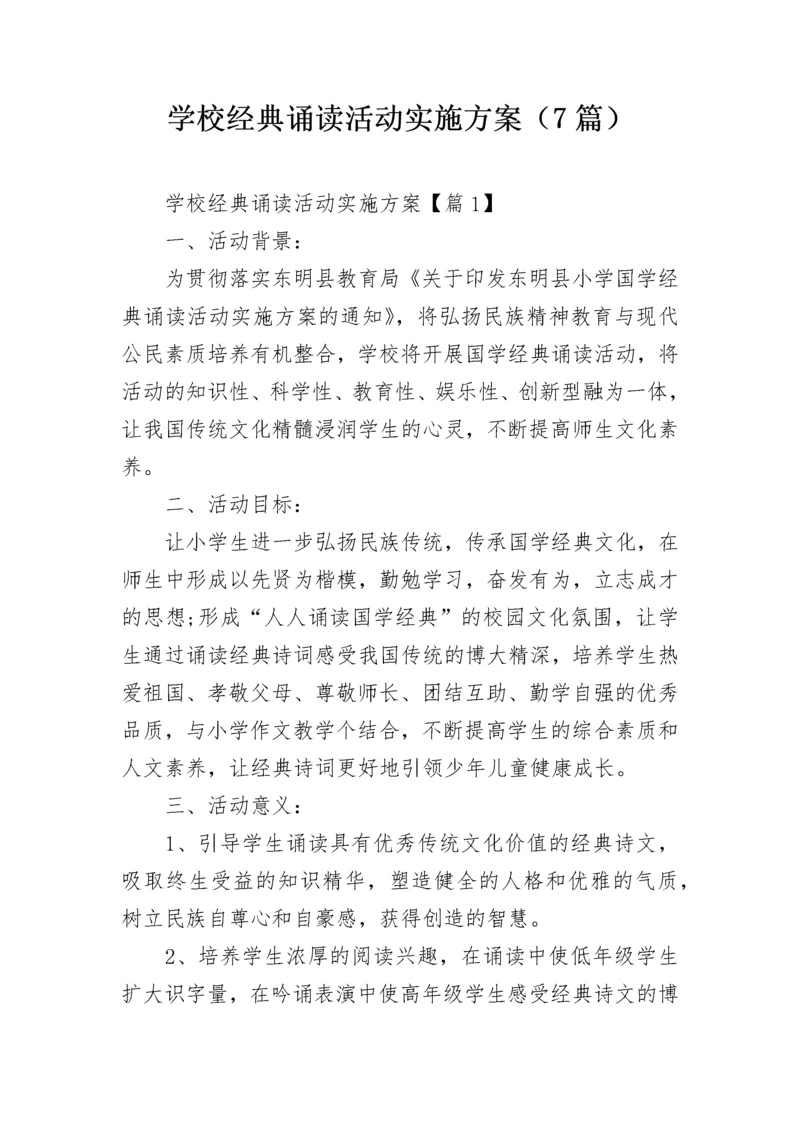 学校经典诵读活动实施方案（7篇）

学校经典诵读活动实施方案【篇1】

一、活动背景：

为贯彻落实东明县教育局《关于印发东明县小学国学经典诵读活动实施方案的通知》，将弘扬民族精神教育与现代公民素质培养有机整合，学校将开展国学经典诵读活动，将活动的知识性、科学性、教育性、娱乐性、创新型融为一体，让我国传统文化精髓浸润学生的心灵，不断提高师生文化素养。

二、活动目标：

让小学生进一步弘扬民族传统，传承国学经典文化，在师生中形成以先贤为楷模，勤勉学习，奋发有为，立志成才的思想;形成“人人诵读国学经典”的校园文化氛围，让学生通过诵读经典诗词感受我国传统的博大精深，培养学生热爱祖国、孝敬父母、尊敬师长、团结互助、勤学自强的优秀品质，与小学作文教学个结合，不断提高学生的综合素质和人文素养，让经典诗词更好地引领少年儿童健康成长。

三、活动意义：

1、引导学生诵读具有优秀传统文化价值的经典诗文，吸取终生受益的知识精华，塑造健全的人格和优雅的气质，树立民族自尊心和自豪感，获得创造的智慧。

2、培养学生浓厚的阅读兴趣，在诵读中使低年级学生扩大识字量，在吟诵表演中使高年级学生感受经典诗文的博